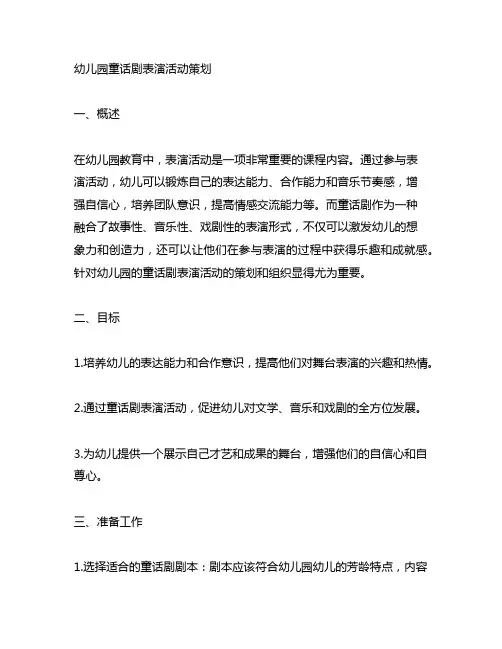 幼儿园童话剧表演活动策划

一、概述

在幼儿园教育中，表演活动是一项非常重要的课程内容。通过参与表演活动，幼儿可以锻炼自己的表达能力、合作能力和音乐节奏感，增强自信心，培养团队意识，提高情感交流能力等。而童话剧作为一种融合了故事性、音乐性、戏剧性的表演形式，不仅可以激发幼儿的想象力和创造力，还可以让他们在参与表演的过程中获得乐趣和成就感。针对幼儿园的童话剧表演活动的策划和组织显得尤为重要。

二、目标

1.培养幼儿的表达能力和合作意识，提高他们对舞台表演的兴趣和热情。

2.通过童话剧表演活动，促进幼儿对文学、音乐和戏剧的全方位发展。

3.为幼儿提供一个展示自己才艺和成果的舞台，增强他们的自信心和自尊心。

三、准备工作

1.选择适合的童话剧剧本：剧本应该符合幼儿园幼儿的芳龄特点，内容